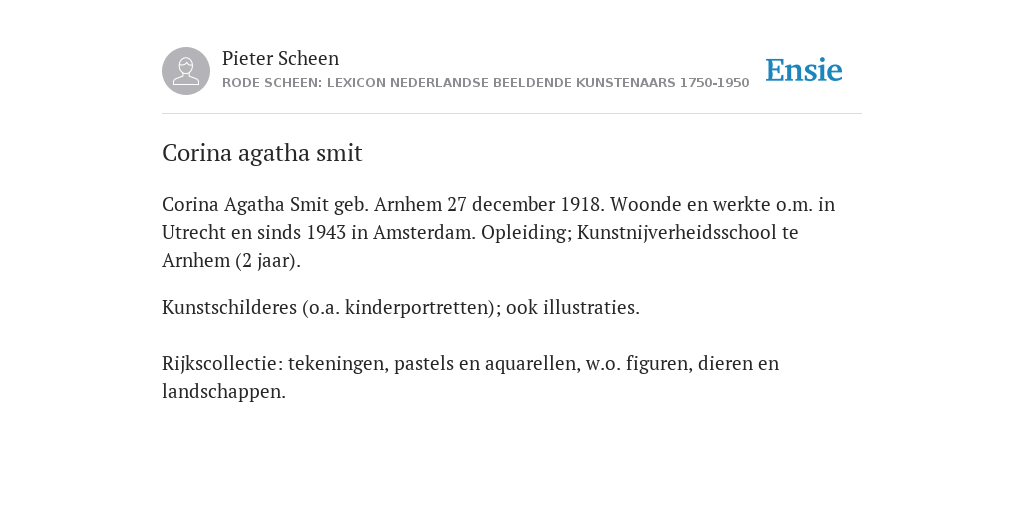 Pieter Scheen
RODE SCHEEN: LEXICON NEDERLANDSE BEELDENDE KUNSTENAARS 1750-1950

Ensie

Corina agatha smit

Corina Agatha Smit geb. Arnhem 27 december 1918. Woonde en werkte o.m. in Utrecht en sinds 1943 in Amsterdam. Opleiding; Kunstnijverheidsschool te Arnhem (2 jaar).

Kunstschilderes (o.a. kinderportretten); ook illustraties.

Rijkscollectie: tekeningen, pastels en aquarellen, w.o. figuren, dieren en landschappen.